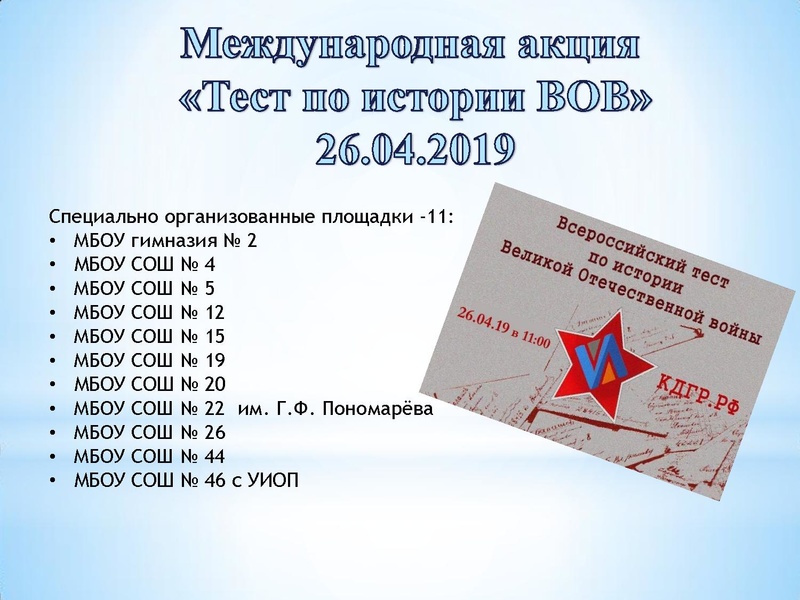 Международная акция
«Тест по истории ВОВ»
26.04.2019

Специально организованные площадки -11:
• МБОУ гимназия № 2
• МБОУ СОШ № 4
• МБОУ СОШ № 5
• МБОУ СОШ № 12
• МБОУ СОШ № 15
• МБОУ СОШ № 19
• МБОУ СОШ № 20
• МБОУ СОШ № 22 им. Г.Ф. Пономарёва
• МБОУ СОШ № 26
• МБОУ СОШ № 44
• МБОУ СОШ № 46 с УИОП

Всероссийский тест
по истории
Великой Отечественной войны

26.04.19 в 11:00

КДГР.РФ